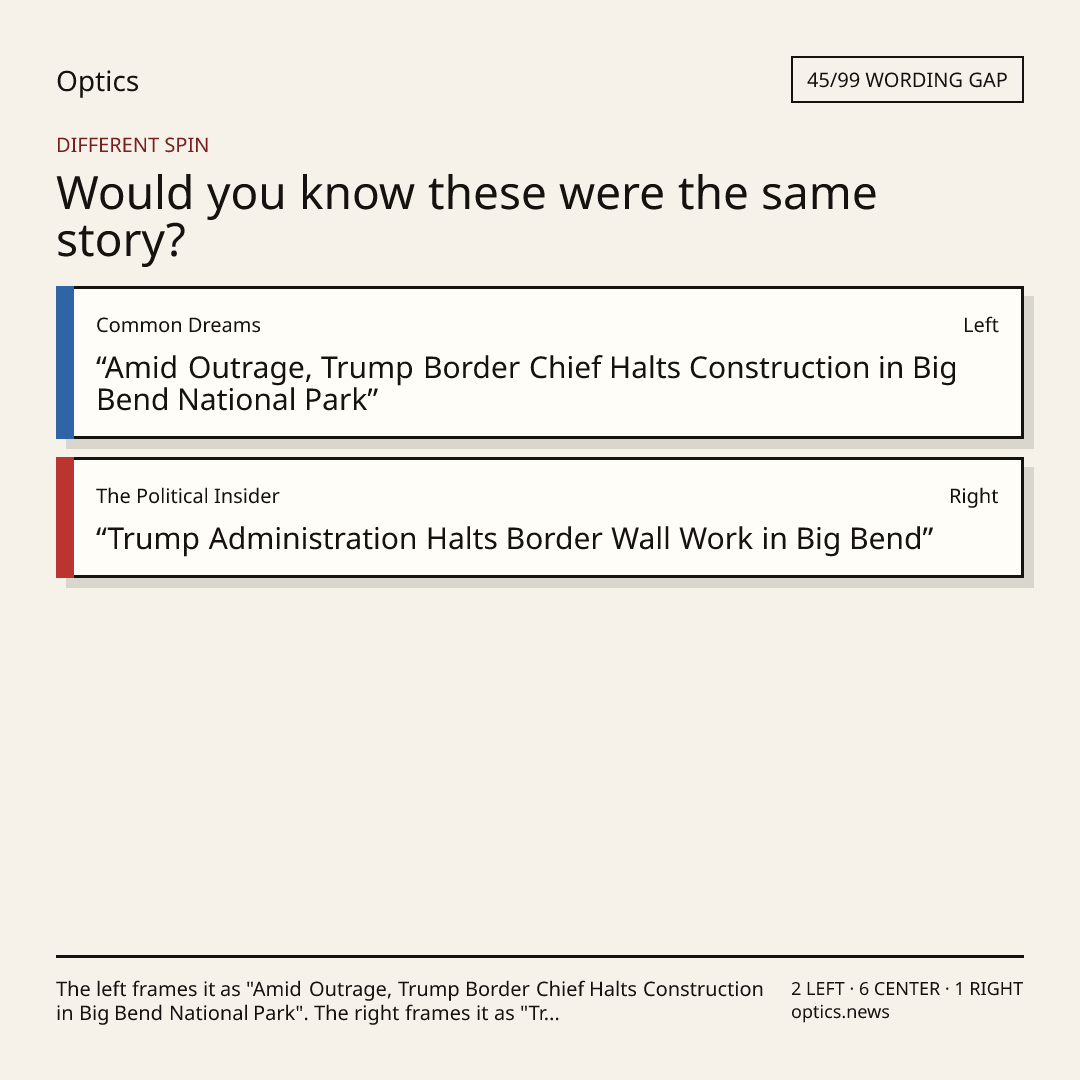 Optics

45/99 WORDING GAP

DIFFERENT SPIN

Would you know these were the same story?

Common Dreams

Left

“Amid Outrage, Trump Border Chief Halts Construction in Big Bend National Park”

The Political Insider

Right

“Trump Administration Halts Border Wall Work in Big Bend”

The left frames it as "Amid Outrage, Trump Border Chief Halts Construction in Big Bend National Park". The right frames it as "Tr...

2 LEFT · 6 CENTER · 1 RIGHT
optics.news